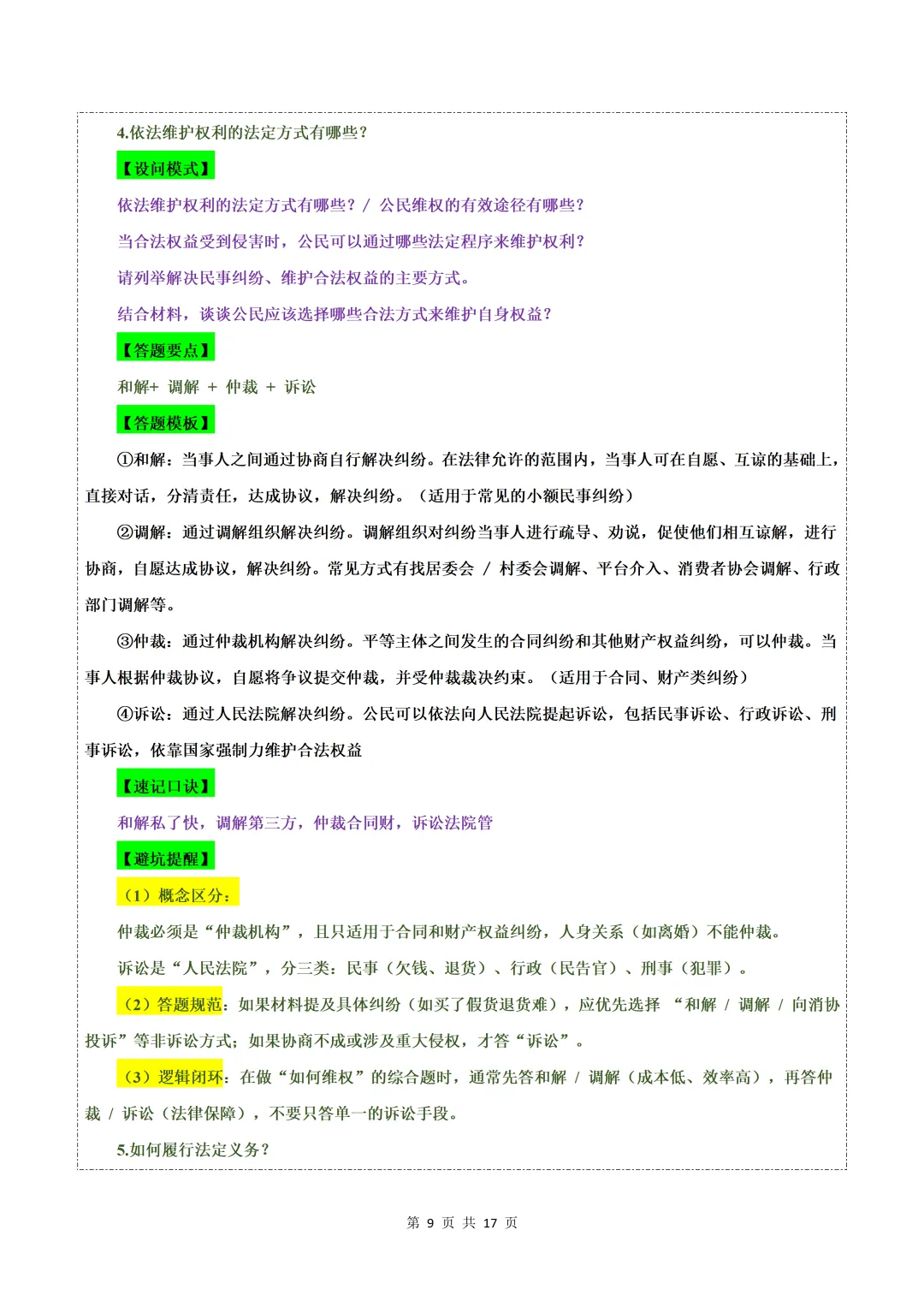 4.依法维护权利的法定方式有哪些？

【设问模式】

依法维护权利的法定方式有哪些？/ 公民维权的有效途径有哪些？

当合法权益受到侵害时，公民可以通过哪些法定程序来维护权利？

请列举解决民事纠纷、维护合法权益的主要方式。

结合材料，谈谈公民应该选择哪些合法方式来维护自身权益？

【答题要点】

和解+ 调解 + 仲裁 + 诉讼

【答题模板】

①和解：当事人之间通过协商自行解决纠纷。在法律允许的范围内，当事人可在自愿、互谅的基础上，直接对话，分清责任，达成协议，解决纠纷。（适用于常见的小额民事纠纷）

②调解：通过调解组织解决纠纷。调解组织对纠纷当事人进行疏导、劝说，促使他们相互谅解，进行协商，自愿达成协议，解决纠纷。常见方式有找居委会 / 村委会调解、平台介入、消费者协会调解、行政部门调解等。

③仲裁：通过仲裁机构解决纠纷。平等主体之间发生的合同纠纷和其他财产权益纠纷，可以仲裁。当事人根据仲裁协议，自愿将争议提交仲裁，并受仲裁裁决约束。（适用于合同、财产类纠纷）

④诉讼：通过人民法院解决纠纷。公民可以依法向人民法院提起诉讼，包括民事诉讼、行政诉讼、刑事诉讼，依靠国家强制力维护合法权益

【速记口诀】

和解私了快，调解第三方，仲裁合同财，诉讼法院管

【避坑提醒】

（1）概念区分：

仲裁必须是“仲裁机构”，且只适用于合同和财产权益纠纷，人身关系（如离婚）不能仲裁。

诉讼是“人民法院”，分三类：民事（欠钱、退货）、行政（民告官）、刑事（犯罪）。

（2）答题规范：如果材料提及具体纠纷（如买了假货退货难），应优先选择 “和解 / 调解 / 向消协投诉”等非诉讼方式；如果协商不成或涉及重大侵权，才答“诉讼”。

（3）逻辑闭环：在做“如何维权”的综合题时，通常先答和解 / 调解（成本低、效率高），再答仲裁 / 诉讼（法律保障），不要只答单一的诉讼手段。

5.如何履行法定义务？

第 9 页 共 17 页